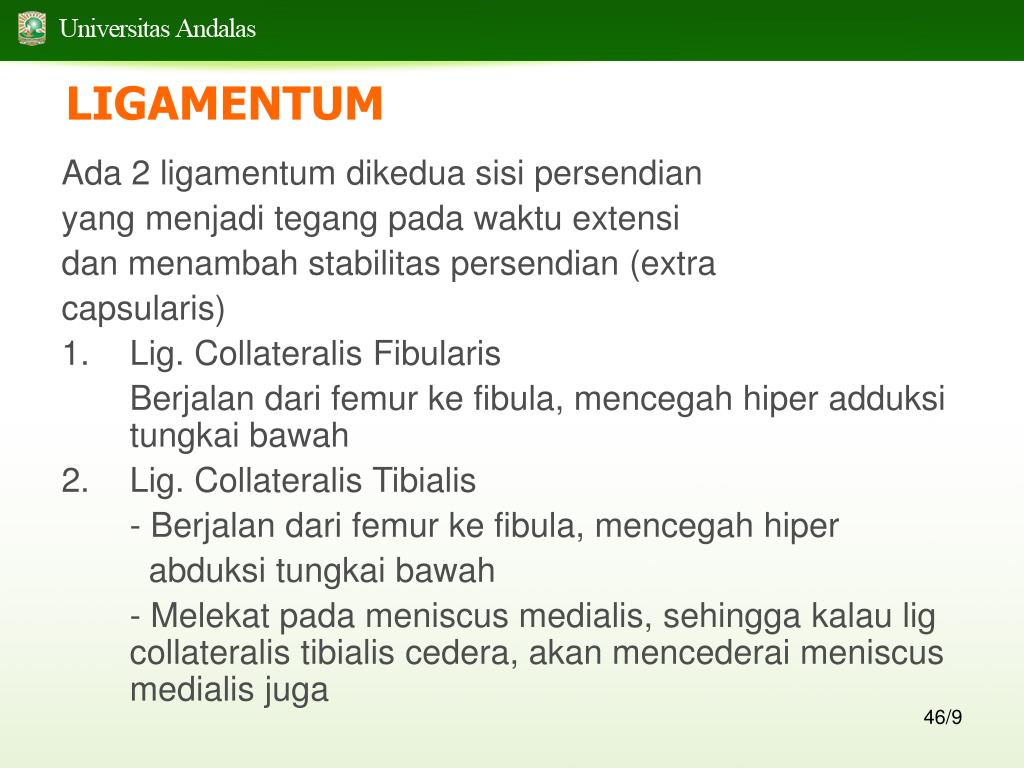 Universitas Andalas

LIGAMENTUM

Ada 2 ligamentum dikedua sisi persendian yang menjadi tegang pada waktu extensi dan menambah stabilitas persendian (extra capsularis)

1. Lig. Collateralis Fibularis
Berjalan dari femur ke fibula, mencegah hiper adduksi tungkai bawah

2. Lig. Collateralis Tibialis
- Berjalan dari femur ke fibula, mencegah hiper abduksi tungkai bawah
- Melekat pada meniscus medialis, sehingga kalau lig collateralis tibialis cedera, akan mencederai meniscus medialis juga

46/9